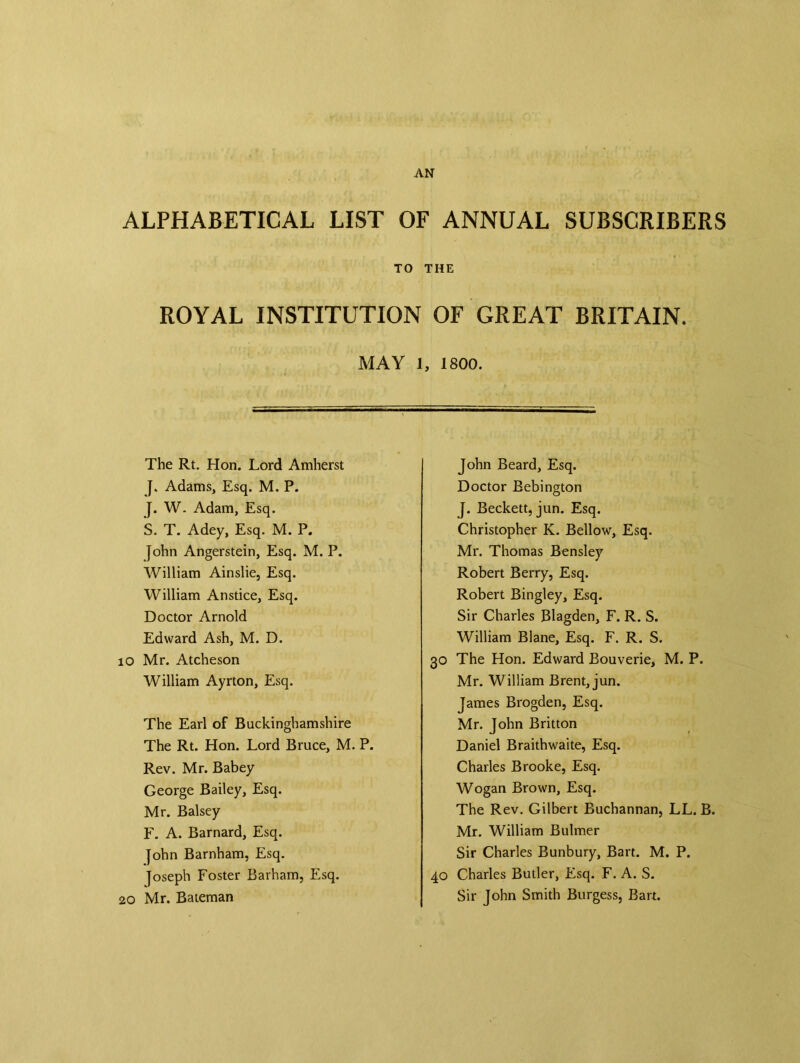 AN

ALPHABETICAL LIST OF ANNUAL SUBSCRIBERS

TO THE

ROYAL INSTITUTION OF GREAT BRITAIN.

MAY 1, 1800.

The Rt. Hon. Lord Amherst
J. Adams, Esq. M. P.
J. W. Adam, Esq.
S. T. Adey, Esq. M. P.
John Angerstein, Esq. M. P.
William Ainslie, Esq.
William Anstice, Esq.
Doctor Arnold
Edward Ash, M. D.
10 Mr. Atcheson
William Ayrton, Esq.

The Earl of Buckinghamshire
The Rt. Hon. Lord Bruce, M. P.
Rev. Mr. Babey
George Bailey, Esq.
Mr. Balsey
F. A. Barnard, Esq.
John Barnham, Esq.
Joseph Foster Barham, Esq.
20 Mr. Bateman

John Beard, Esq.
Doctor Bebington
J. Beckett, jun. Esq.
Christopher K. Bellow, Esq.
Mr. Thomas Bensley
Robert Berry, Esq.
Robert Bingley, Esq.
Sir Charles Blagden, F. R. S.
William Blane, Esq. F. R. S.
30 The Hon. Edward Bouverie, M. P.
Mr. William Brent, jun.
James Brogden, Esq.
Mr. John Britton
Daniel Braithwaite, Esq.
Charles Brooke, Esq.
Wogan Brown, Esq.
The Rev. Gilbert Buchannan, LL. B.
Mr. William Bulmer
Sir Charles Bunbury, Bart. M. P.
40 Charles Butler, Esq. F. A. S.
Sir John Smith Burgess, Bart.